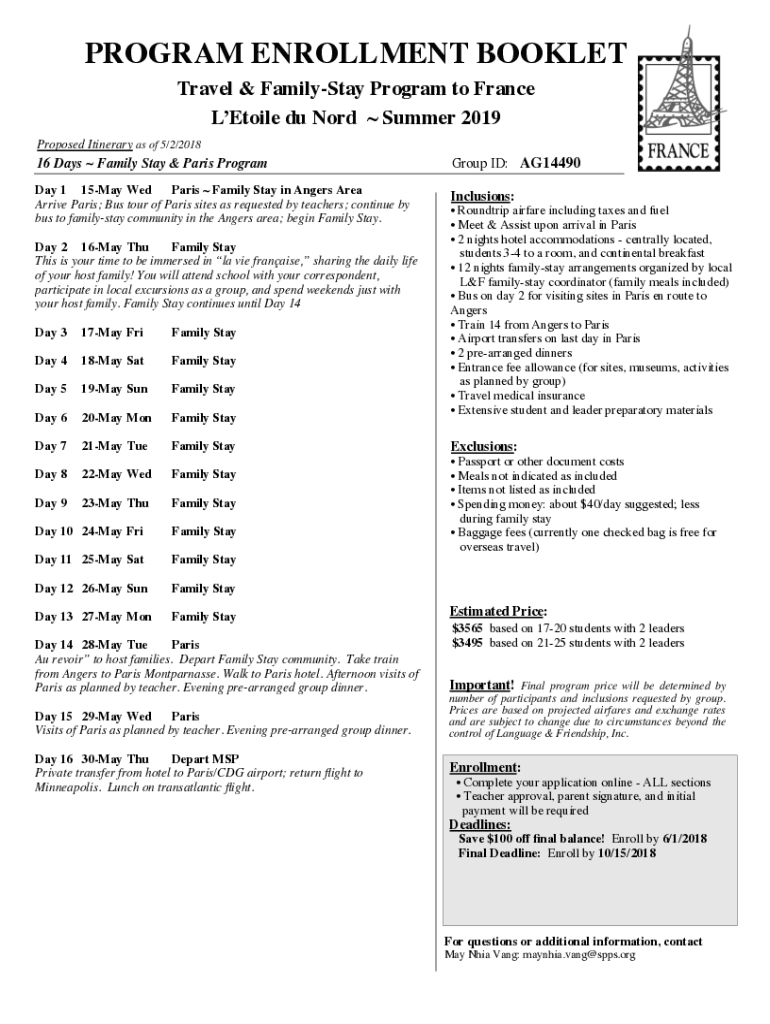 PROGRAM ENROLLMENT BOOKLET

Travel & Family-Stay Program to France

L'Etoile du Nord ~ Summer 2019

FRANCE

Proposed Itinerary as of 5/2/2018

16 Days ~ Family Stay & Paris Program

Group ID: AG14490

Day 1 15-May Wed Paris ~ Family Stay in Angers Area
Arrive Paris; Bus tour of Paris sites as requested by teachers; continue by bus to family-stay community in the Angers area; begin Family Stay.

Day 2 16-May Thu Family Stay
This is your time to be immersed in "la vie française," sharing the daily life of your host family! You will attend school with your correspondent, participate in local excursions as a group, and spend weekends just with your host family. Family Stay continues until Day 14

Day 3 17-May Fri Family Stay

Day 4 18-May Sat Family Stay

Day 5 19-May Sun Family Stay

Day 6 20-May Mon Family Stay

Day 7 21-May Tue Family Stay

Day 8 22-May Wed Family Stay

Day 9 23-May Thu Family Stay

Day 10 24-May Fri Family Stay

Day 11 25-May Sat Family Stay

Day 12 26-May Sun Family Stay

Day 13 27-May Mon Family Stay

Day 14 28-May Tue Paris
Au revoir" to host families. Depart Family Stay community. Take train from Angers to Paris Montparnasse. Walk to Paris hotel. Afternoon visits of Paris as planned by teacher. Evening pre-arranged group dinner.

Day 15 29-May Wed Paris
Visits of Paris as planned by teacher. Evening pre-arranged group dinner.

Day 16 30-May Thu Depart MSP
Private transfer from hotel to Paris/CDG airport; return flight to Minneapolis. Lunch on transatlantic flight.

Inclusions:
• Roundtrip airfare including taxes and fuel
• Meet & Assist upon arrival in Paris
• 2 nights hotel accommodations - centrally located, students 3-4 to a room, and continental breakfast
• 12 nights family-stay arrangements organized by local L&F family-stay coordinator (family meals included)
• Bus on day 2 for visiting sites in Paris en route to Angers
• Train 14 from Angers to Paris
• Airport transfers on last day in Paris
• 2 pre-arranged dinners
• Entrance fee allowance (for sites, museums, activities as planned by group)
• Travel medical insurance
• Extensive student and leader preparatory materials

Exclusions:
• Passport or other document costs
• Meals not indicated as included
• Items not listed as included
• Spending money: about $40/day suggested; less during family stay
• Baggage fees (currently one checked bag is free for overseas travel)

Estimated Price:
$3565 based on 17-20 students with 2 leaders
$3495 based on 21-25 students with 2 leaders

Important! Final program price will be determined by number of participants and inclusions requested by group. Prices are based on projected airfares and exchange rates and are subject to change due to circumstances beyond the control of Language & Friendship, Inc.

Enrollment:
• Complete your application online - ALL sections
• Teacher approval, parent signature, and initial payment will be required
Deadlines:
Save $100 off final balance! Enroll by 6/1/2018
Final Deadline: Enroll by 10/15/2018

For questions or additional information, contact
May Nhia Vang: maynhia.vang@spps.org